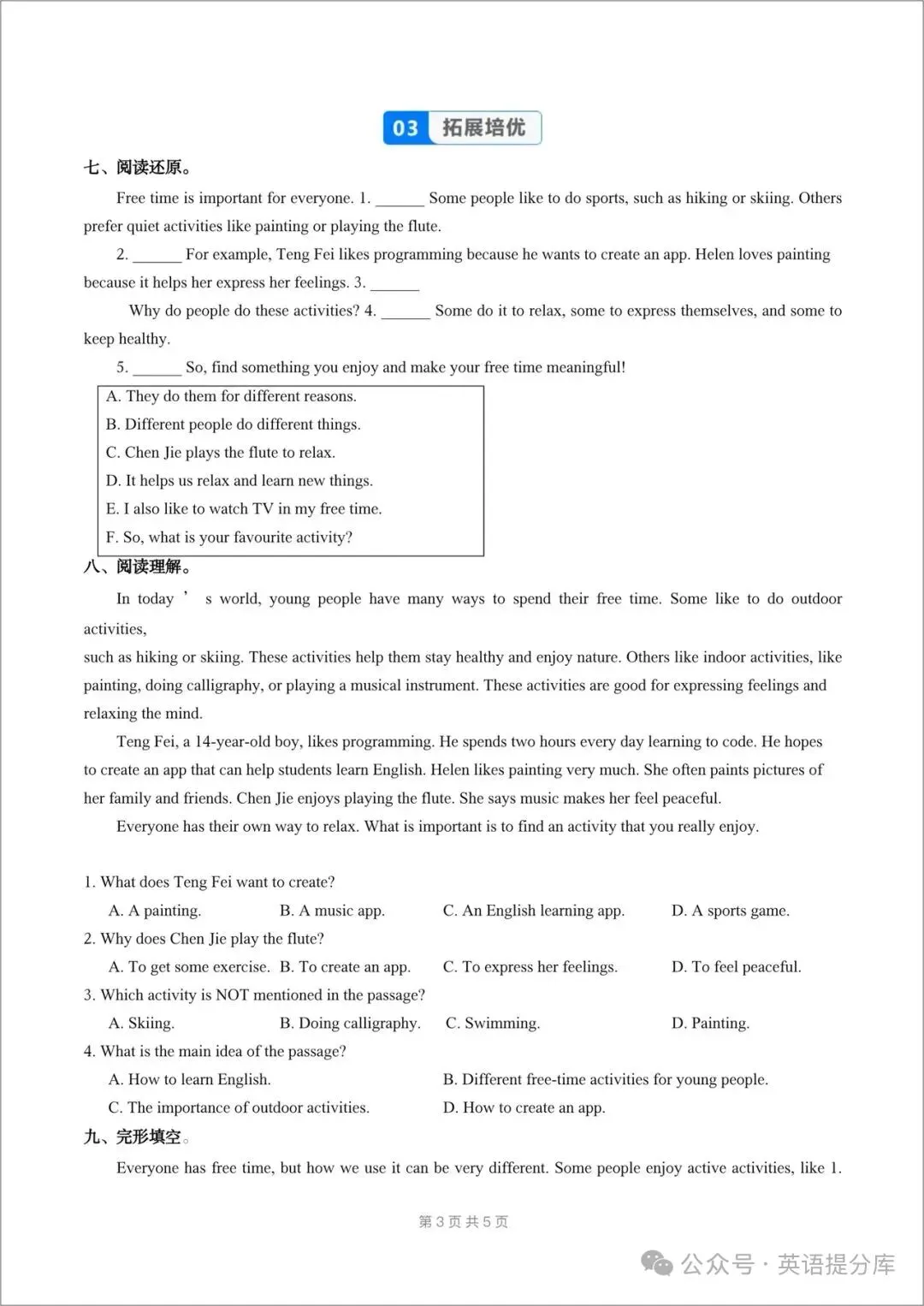 03 拓展培优

七、阅读还原。

Free time is important for everyone. 1. ______ Some people like to do sports, such as hiking or skiing. Others prefer quiet activities like painting or playing the flute.

2. ______ For example, Teng Fei likes programming because he wants to create an app. Helen loves painting because it helps her express her feelings. 3. ______

Why do people do these activities? 4. ______ Some do it to relax, some to express themselves, and some to keep healthy.

5. ______ So, find something you enjoy and make your free time meaningful!

A. They do them for different reasons.
B. Different people do different things.
C. Chen Jie plays the flute to relax.
D. It helps us relax and learn new things.
E. I also like to watch TV in my free time.
F. So, what is your favourite activity?

八、阅读理解。

In today ’ s world, young people have many ways to spend their free time. Some like to do outdoor activities,
such as hiking or skiing. These activities help them stay healthy and enjoy nature. Others like indoor activities, like painting, doing calligraphy, or playing a musical instrument. These activities are good for expressing feelings and relaxing the mind.

Teng Fei, a 14-year-old boy, likes programming. He spends two hours every day learning to code. He hopes to create an app that can help students learn English. Helen likes painting very much. She often paints pictures of her family and friends. Chen Jie enjoys playing the flute. She says music makes her feel peaceful.

Everyone has their own way to relax. What is important is to find an activity that you really enjoy.

1. What does Teng Fei want to create?
A. A painting. B. A music app. C. An English learning app. D. A sports game.
2. Why does Chen Jie play the flute?
A. To get some exercise. B. To create an app. C. To express her feelings. D. To feel peaceful.
3. Which activity is NOT mentioned in the passage?
A. Skiing. B. Doing calligraphy. C. Swimming. D. Painting.
4. What is the main idea of the passage?
A. How to learn English. B. Different free-time activities for young people.
C. The importance of outdoor activities. D. How to create an app.

九、完形填空。

Everyone has free time, but how we use it can be very different. Some people enjoy active activities, like 1.

第 3 页 共 5 页

公众号 · 英语提分库